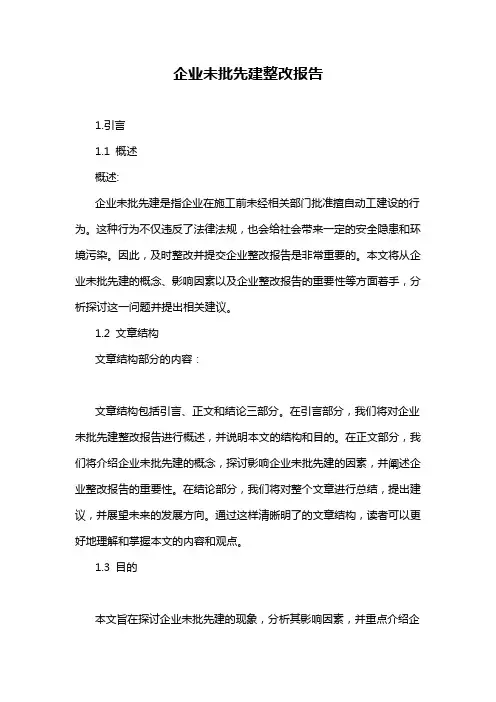 企业未批先建整改报告

1.引言

1.1 概述

概述:

企业未批先建是指企业在施工前未经相关部门批准擅自动工建设的行为。这种行为不仅违反了法律法规，也会给社会带来一定的安全隐患和环境污染。因此，及时整改并提交企业整改报告是非常重要的。本文将从企业未批先建的概念、影响因素以及企业整改报告的重要性等方面着手，分析探讨这一问题并提出相关建议。

1.2 文章结构

文章结构部分的内容：

文章结构包括引言、正文和结论三部分。在引言部分，我们将对企业未批先建整改报告进行概述，并说明本文的结构和目的。在正文部分，我们将介绍企业未批先建的概念，探讨影响企业未批先建的因素，并阐述企业整改报告的重要性。在结论部分，我们将对整个文章进行总结，提出建议，并展望未来的发展方向。通过这样清晰明了的文章结构，读者可以更好地理解和掌握本文的内容和观点。

1.3 目的

本文旨在探讨企业未批先建的现象，分析其影响因素，并重点介绍企